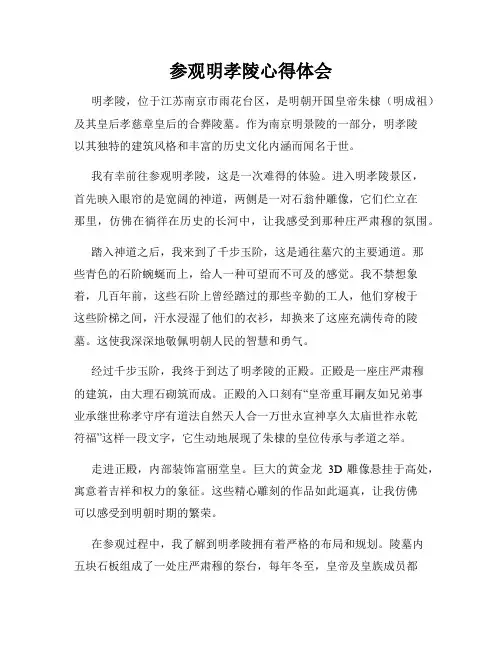 参观明孝陵心得体会

明孝陵，位于江苏南京市雨花台区，是明朝开国皇帝朱棣（明成祖）及其皇后孝慈章皇后的合葬陵墓。作为南京明景陵的一部分，明孝陵以其独特的建筑风格和丰富的历史文化内涵而闻名于世。

我有幸前往参观明孝陵，这是一次难得的体验。进入明孝陵景区，首先映入眼帘的是宽阔的神道，两侧是一对石翁仲雕像，它们伫立在那里，仿佛在徜徉在历史的长河中，让我感受到那种庄严肃穆的氛围。

踏入神道之后，我来到了千步玉阶，这是通往墓穴的主要通道。那些青色的石阶蜿蜒而上，给人一种可望而不可及的感觉。我不禁想象着，几百年前，这些石阶上曾经踏过的那些辛勤的工人，他们穿梭于这些阶梯之间，汗水浸湿了他们的衣衫，却换来了这座充满传奇的陵墓。这使我深深地敬佩明朝人民的智慧和勇气。

经过千步玉阶，我终于到达了明孝陵的正殿。正殿是一座庄严肃穆的建筑，由大理石砌筑而成。正殿的入口刻有“皇帝重耳嗣友如兄弟事业承继世称孝守序有道法自然天人合一万世永宣神享久太庙世祚永乾符福”这样一段文字，它生动地展现了朱棣的皇位传承与孝道之举。

走进正殿，内部装饰富丽堂皇。巨大的黄金龙 3D 雕像悬挂于高处，寓意着吉祥和权力的象征。这些精心雕刻的作品如此逼真，让我仿佛可以感受到明朝时期的繁荣。

在参观过程中，我了解到明孝陵拥有着严格的布局和规划。陵墓内五块石板组成了一处庄严肃穆的祭台，每年冬至，皇帝及皇族成员都